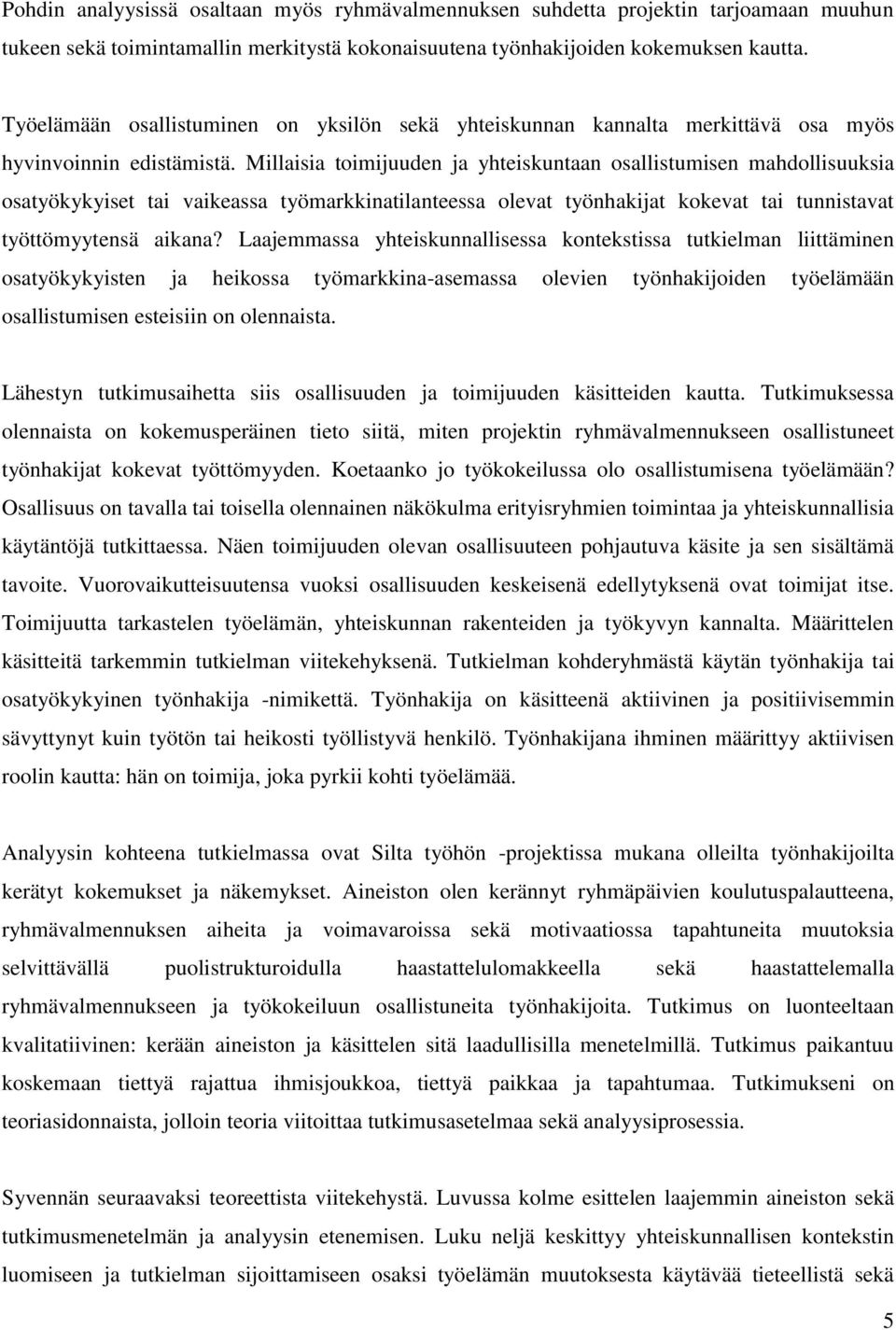 Pohdin analyysissä osaltaan myös ryhmävalmennuksen suhdetta projektin tarjoamaan muuhun tukeen sekä toimintamallin merkitystä kokonaisuutena työnhakijoiden kokemuksen kautta.

Työelämään osallistuminen on yksilön sekä yhteiskunnan kannalta merkittävä osa myös hyvinvoinnin edistämistä. Millaisia toimijuuden ja yhteiskuntaan osallistumisen mahdollisuuksia osatyökykyiset tai vaikeassa työmarkkinatilanteessa olevat työnhakijat kokevat tai tunnistavat työttömyytensä aikana? Laajemmassa yhteiskunnallisessa kontekstissa tutkielman liittäminen osatyökykyisten ja heikossa työmarkkina-asemassa olevien työnhakijoiden työelämään osallistumisen esteisiin on olennaista.

Lähestyn tutkimusaihetta siis osallisuuden ja toimijuuden käsitteiden kautta. Tutkimuksessa olennaista on kokemusperäinen tieto siitä, miten projektin ryhmävalmennukseen osallistuneet työnhakijat kokevat työttömyyden. Koetaanko jo työkokeilussa olo osallistumisena työelämään? Osallisuus on tavalla tai toisella olennainen näkökulma erityisryhmien toimintaa ja yhteiskunnallisia käytäntöjä tutkittaessa. Näen toimijuuden olevan osallisuuteen pohjautuva käsite ja sen sisältämä tavoite. Vuorovaikutteisuutensa vuoksi osallisuuden keskeisenä edellytyksenä ovat toimijat itse. Toimijuutta tarkastelen työelämän, yhteiskunnan rakenteiden ja työkyvyn kannalta. Määrittelen käsitteitä tarkemmin tutkielman viitekehyksenä. Tutkielman kohderyhmästä käytän työnhakija tai osatyökykyinen työnhakija -nimikettä. Työnhakija on käsitteenä aktiivinen ja positiivisemmin sävyttynyt kuin työtön tai heikosti työllistyvä henkilö. Työnhakijana ihminen määrittyy aktiivisen roolin kautta: hän on toimija, joka pyrkii kohti työelämää.

Analyysin kohteena tutkielmassa ovat Silta työhön -projektissa mukana olleilta työnhakijoilta kerätyt kokemukset ja näkemykset. Aineiston olen kerännyt ryhmäpäivien koulutuspalautteena, ryhmävalmennuksen aiheita ja voimavaroissa sekä motivaatiossa tapahtuneita muutoksia selvittävällä puolistrukturoidulla haastattelulomakkeella sekä haastattelemalla ryhmävalmennukseen ja työkokeiluun osallistuneita työnhakijoita. Tutkimus on luonteeltaan kvalitatiivinen: kerään aineiston ja käsittelen sitä laadullisilla menetelmillä. Tutkimus paikantuu koskemaan tiettyä rajattua ihmisjoukkoa, tiettyä paikkaa ja tapahtumaa. Tutkimukseni on teoriasidonnaista, jolloin teoria viitoittaa tutkimusasetelmaa sekä analyysiprosessia.

Syvennän seuraavaksi teoreettista viitekehystä. Luvussa kolme esittelen laajemmin aineiston sekä tutkimusmenetelmän ja analyysin etenemisen. Luku neljä keskittyy yhteiskunnallisen kontekstin luomiseen ja tutkielman sijoittamiseen osaksi työelämän muutoksesta käytävää tieteellistä sekä

5